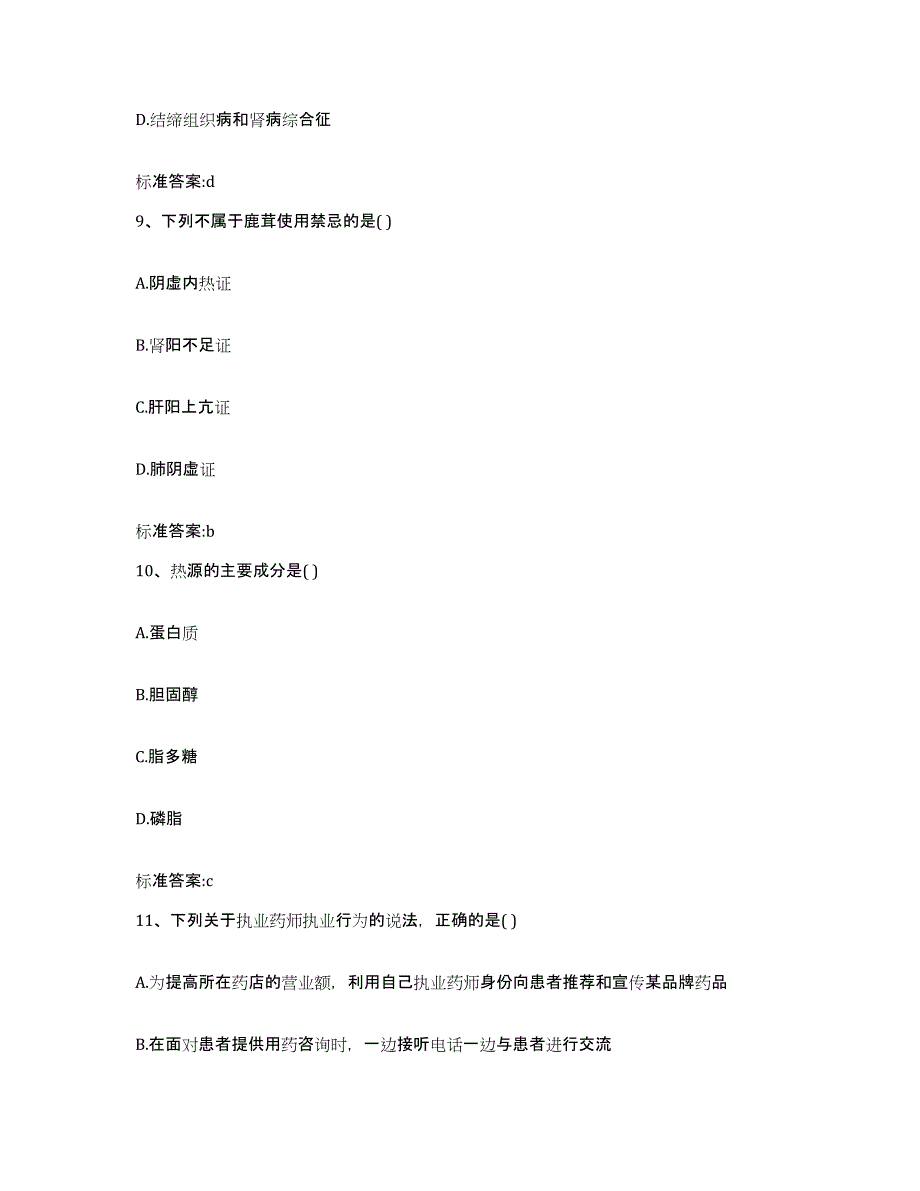 D.结缔组织病和肾病综合征

标准答案:d

9、下列不属于鹿茸使用禁忌的是( )

A.阴虚内热证

B.肾阳不足证

C.肝阳上亢证

D.肺阴虚证

标准答案:b

10、热源的主要成分是( )

A.蛋白质

B.胆固醇

C.脂多糖

D.磷脂

标准答案:c

11、下列关于执业药师执业行为的说法，正确的是( )

A.为提高所在药店的营业额，利用自己执业药师身份向患者推荐和宣传某品牌药品

B.在面对患者提供用药咨询时，一边接听电话一边与患者进行交流